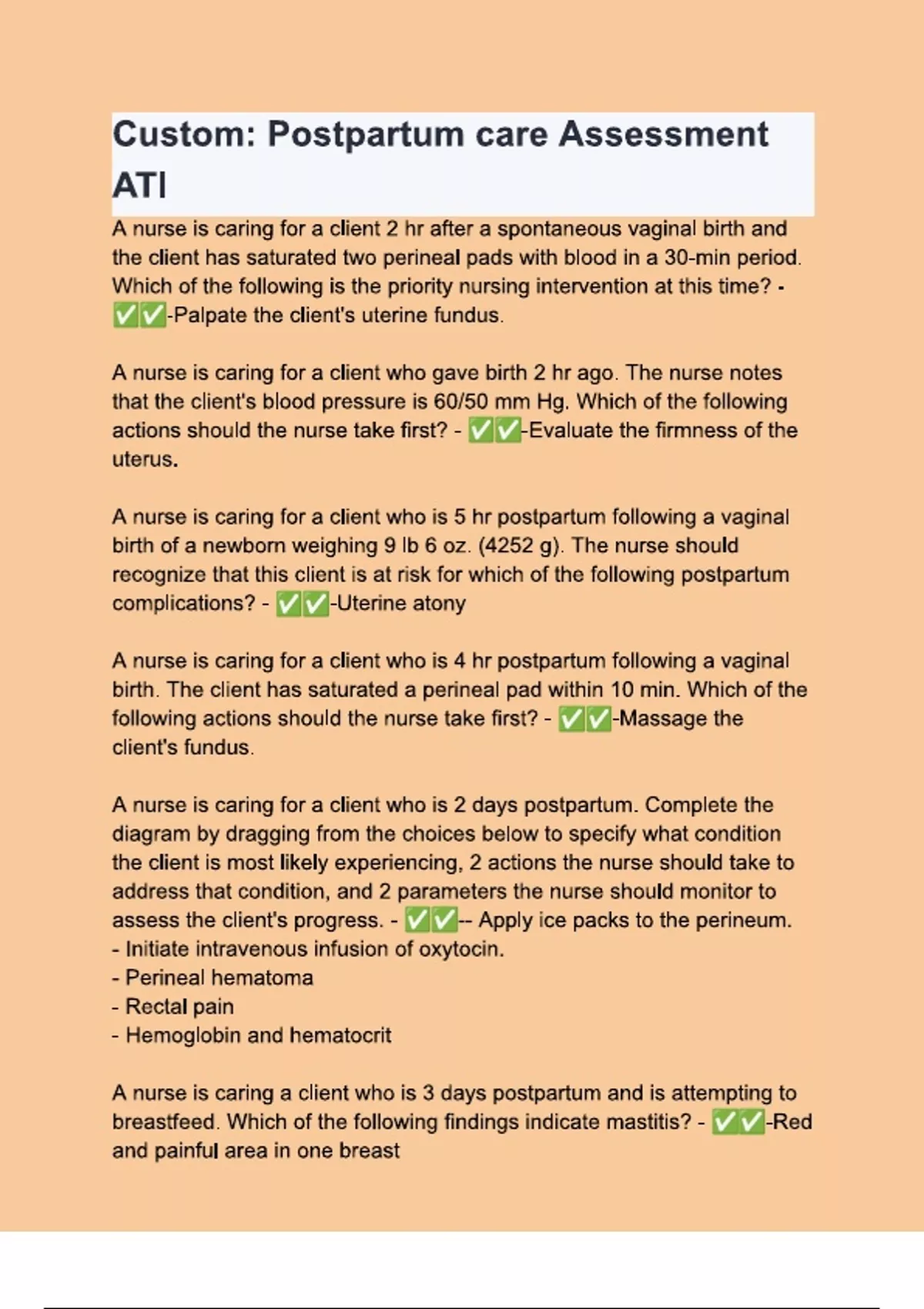 Custom: Postpartum care Assessment ATI

A nurse is caring for a client 2 hr after a spontaneous vaginal birth and the client has saturated two perineal pads with blood in a 30-min period. Which of the following is the priority nursing intervention at this time? - ✅✅-Palpate the client's uterine fundus.

A nurse is caring for a client who gave birth 2 hr ago. The nurse notes that the client's blood pressure is 60/50 mm Hg. Which of the following actions should the nurse take first? - ✅✅-Evaluate the firmness of the uterus.

A nurse is caring for a client who is 5 hr postpartum following a vaginal birth of a newborn weighing 9 lb 6 oz. (4252 g). The nurse should recognize that this client is at risk for which of the following postpartum complications? - ✅✅-Uterine atony

A nurse is caring for a client who is 4 hr postpartum following a vaginal birth. The client has saturated a perineal pad within 10 min. Which of the following actions should the nurse take first? - ✅✅-Massage the client's fundus.

A nurse is caring for a client who is 2 days postpartum. Complete the diagram by dragging from the choices below to specify what condition the client is most likely experiencing, 2 actions the nurse should take to address that condition, and 2 parameters the nurse should monitor to assess the client's progress. - ✅✅-- Apply ice packs to the perineum.
- Initiate intravenous infusion of oxytocin.
- Perineal hematoma
- Rectal pain
- Hemoglobin and hematocrit

A nurse is caring a client who is 3 days postpartum and is attempting to breastfeed. Which of the following findings indicate mastitis? - ✅✅-Red and painful area in one breast